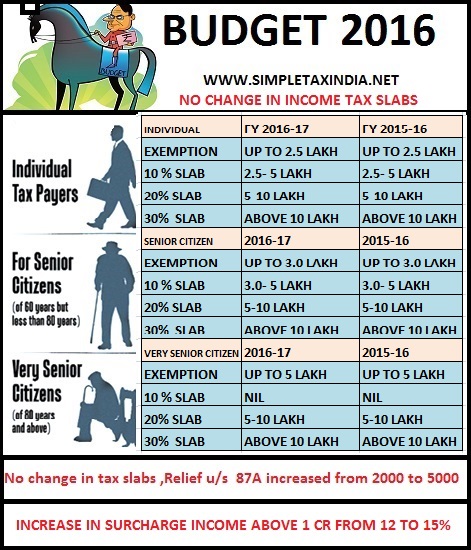 BUDGET

BUDGET 2016

WWW.SIMPLETAXINDIA.NET

NO CHANGE IN INCOME TAX SLABS

Individual Tax Payers

For Senior Citizens (of 60 years but less than 80 years)

Very Senior Citizens (of 80 years and above)

| INDIVIDUAL | FY 2016-17 | FY 2015-16 |
|---|---|---|
| EXEMPTION | UP TO 2.5 LAKH | UP TO 2.5 LAKH |
| 10 % SLAB | 2.5- 5 LAKH | 2.5- 5 LAKH |
| 20% SLAB | 5 10 LAKH | 5 10 LAKH |
| 30% SLAB | ABOVE 10 LAKH | ABOVE 10 LAKH |
| SENIOR CITIZEN | 2016-17 | 2015-16 |
| EXEMPTION | UP TO 3.0 LAKH | UP TO 3.0 LAKH |
| 10 % SLAB | 3.0- 5 LAKH | 3.0- 5 LAKH |
| 20% SLAB | 5-10 LAKH | 5-10 LAKH |
| 30% SLAB | ABOVE 10 LAKH | ABOVE 10 LAKH |
| VERY SENIOR CITIZEN | 2016-17 | 2015-16 |
| EXEMPTION | UP TO 5 LAKH | UP TO 5 LAKH |
| 10 % SLAB | NIL | NIL |
| 20% SLAB | 5-10 LAKH | 5-10 LAKH |
| 30% SLAB | ABOVE 10 LAKH | ABOVE 10 LAKH |

No change in tax slabs ,Relief u/s 87A increased from 2000 to 5000

INCREASE IN SURCHARGE INCOME ABOVE 1 CR FROM 12 TO 15%